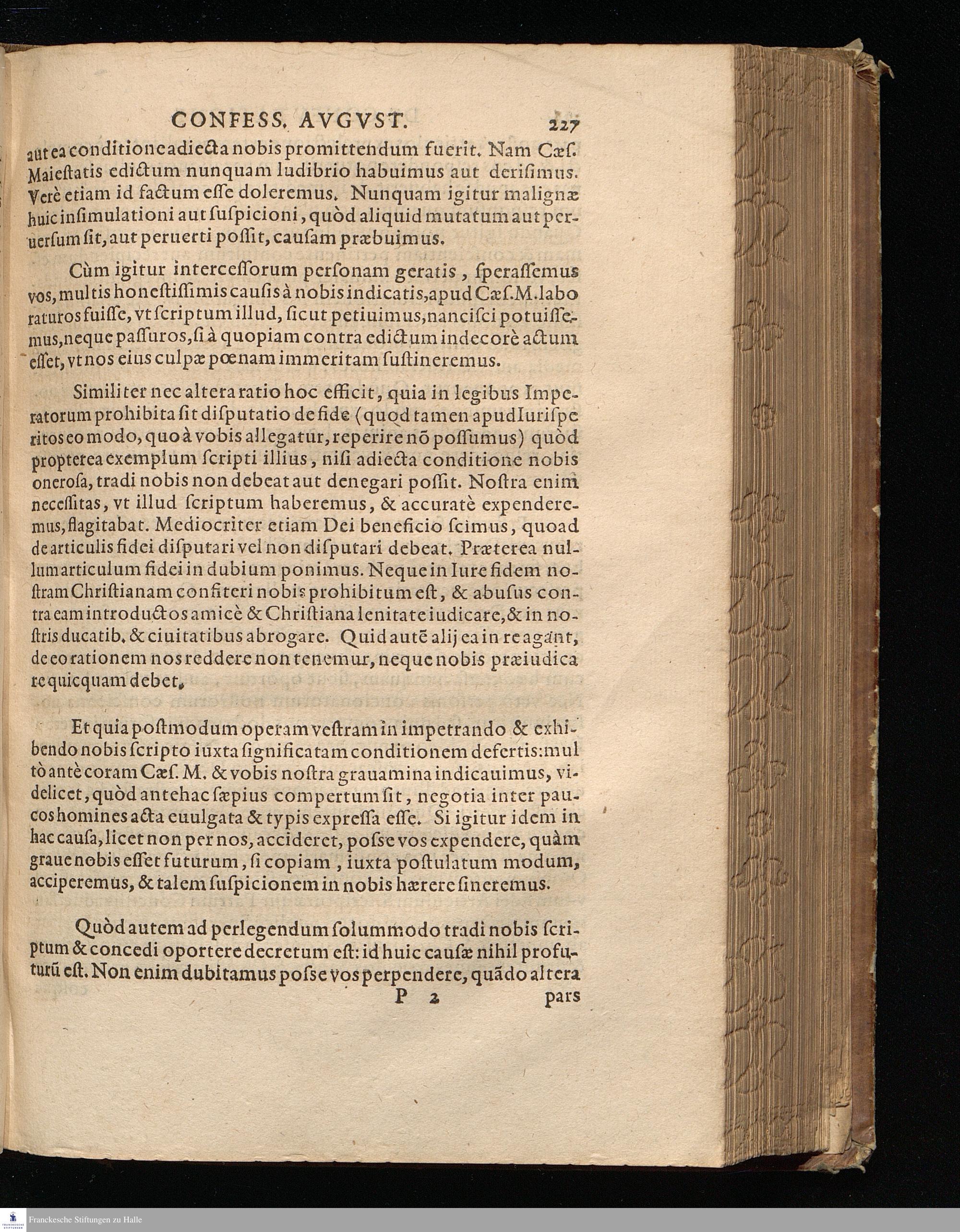 CONFESS. AVGVST. 227

aut ea conditione adiecta nobis promittendum fuerit. Nam Cæſ. Maieſtatis edictum nunquam ludibrio habuimus aut deriſimus. Verè etiam id factum eſſe doleremus. Nunquam igitur malignæ huic inſimulationi aut ſuſpicioni, quòd aliquid mutatum aut peruerſum ſit, aut peruerti poſſit, cauſam præbuimus.

Cùm igitur interceſſorum perſonam geratis, ſperaſſemus vos, multis honeſtiſſimis cauſis à nobis indicatis, apud Cæſ. M. laboraturos fuiſſe, vt ſcriptum illud, ſicut petiuimus, nanciſci potuiſſemus, neque paſſuros, ſi à quopiam contra edictum indecorè actum eſſet, vt nos eius culpæ pœnam immeritam ſuſtineremus.

Similiter nec altera ratio hoc efficit, quia in legibus Imperatorum prohibita ſit diſputatio de fide (quod tamen apud Iuriſperitos eo modo, quo à vobis allegatur, reperire nō poſſumus) quòd propterea exemplum ſcripti illius, niſi adiecta conditione nobis onerosa, tradi nobis non debeat aut denegari poſſit. Noſtra enim neceſſitas, vt illud ſcriptum haberemus, & accuratè expenderemus, flagitabat. Mediocriter etiam Dei beneficio ſcimus, quoad de articulis fidei diſputari vel non diſputari debeat. Præterea nullum articulum fidei in dubium ponimus. Neque in Iure fidem noſtram Chriſtianam confiteri nobis prohibitum eſt, & abuſus contra eam introductos amicè & Chriſtiana lenitate iudicare, & in noſtris ducatib. & ciuitatibus abrogare. Quid autē alij ea in re agant, de eo rationem nos reddere non tenemur, neque nobis præiudicare quicquam debet.

Et quia poſtmodum operam veſtram in impetrando & exhibendo nobis ſcripto iuxta ſignificatam conditionem defertis: multò antè coram Cæſ. M. & vobis noſtra grauamina indicauimus, videlicet, quòd antehac ſæpius compertum ſit, negotia inter paucos homines acta euulgata & typis expreſſa eſſe. Si igitur idem in hac cauſa, licet non per nos, accideret, poſse vos expendere, quàm graue nobis eſſet futurum, ſi copiam, iuxta poſtulatum modum, acciperemus, & talem ſuſpicionem in nobis hærere ſineremus.

Quòd autem ad perlegendum ſolummodo tradi nobis ſcriptum & concedi oportere decretum eſt: id huic cauſæ nihil profuturū eſt. Non enim dubitamus poſse vos perpendere, quādo altera

P 2 pars

Franckesche Stiftungen zu Halle